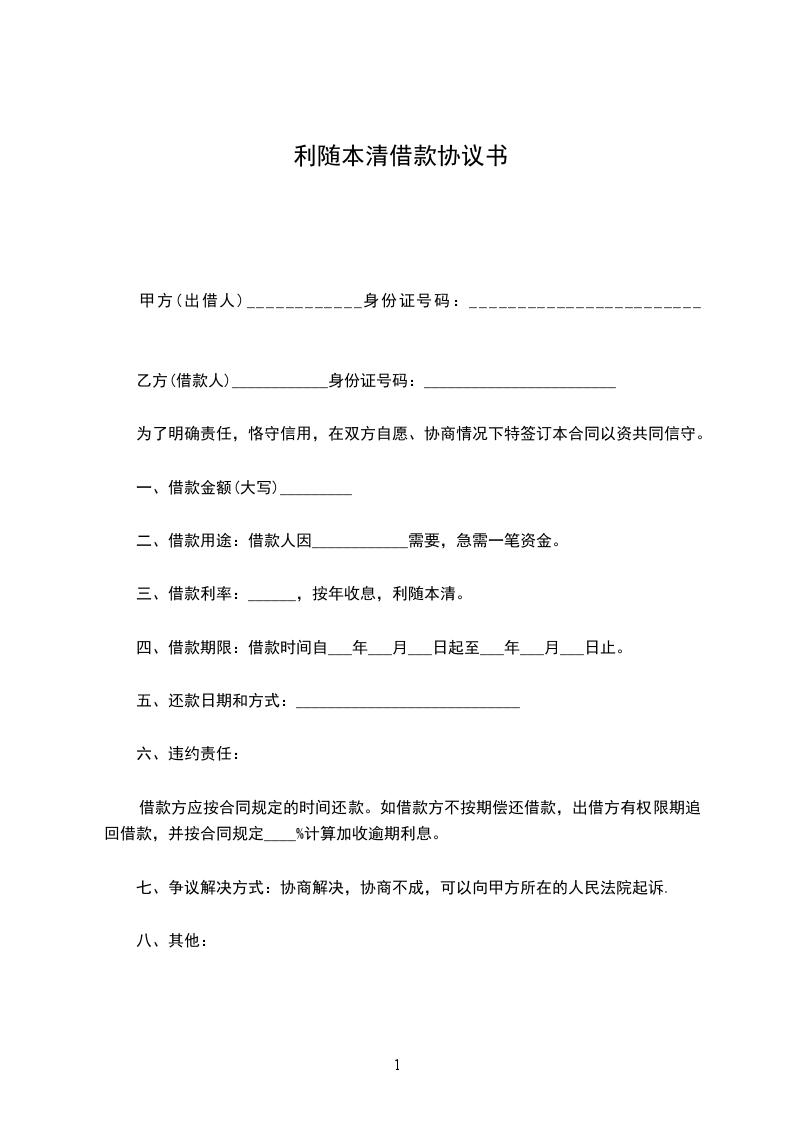 利随本清借款协议书

甲方（出借人）____________身份证号码：________________________

乙方(借款人)____________身份证号码：________________________

为了明确责任，恪守信用，在双方自愿、协商情况下特签订本合同以资共同信守。

一、借款金额(大写)_________

二、借款用途：借款人因____________需要，急需一笔资金。

三、借款利率：______，按年收息，利随本清。

四、借款期限：借款时间自___年___月___日起至___年___月___日止。

五、还款日期和方式：____________________________

六、违约责任：

借款方应按合同规定的时间还款。如借款方不按期偿还借款，出借方有权限期追回借款，并按合同规定____%计算加收逾期利息。

七、争议解决方式：协商解决，协商不成，可以向甲方所在的人民法院起诉.

八、其他：

1